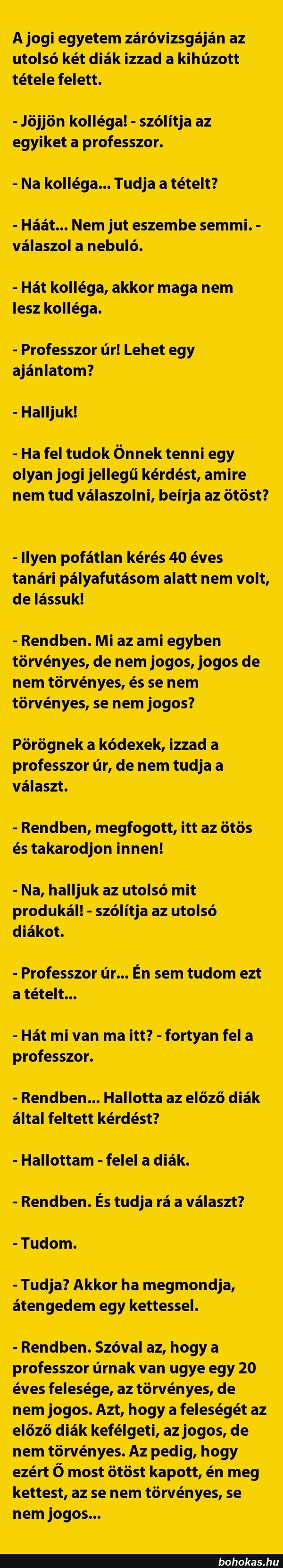 A jogi egyetem záróvizsgáján az utolsó két diák izzad a kihúzott tétele felett.

- Jöjjön kolléga! - szólítja az egyiket a professzor.

- Na kolléga... Tudja a tételt?

- Háát... Nem jut eszembe semmi. - válaszol a nebuló.

- Hát kolléga, akkor maga nem lesz kolléga.

- Professzor úr! Lehet egy ajánlatom?

- Halljuk!

- Ha fel tudok Önnek tenni egy olyan jogi jellegű kérdést, amire nem tud válaszolni, beírja az ötöst?

- Ilyen pofátlan kérés 40 éves tanári pályafutásom alatt nem volt, de lássuk!

- Rendben. Mi az ami egyben törvényes, de nem jogos, jogos de nem törvényes, és se nem törvényes, se nem jogos?

Pörögnek a kódexek, izzad a professzor úr, de nem tudja a választ.

- Rendben, megfogott, itt az ötös és takarodjon innen!

- Na, halljuk az utolsó mit produkál! - szólítja az utolsó diákot.

- Professzor úr... Én sem tudom ezt a tételt...

- Hát mi van ma itt? - fortyan fel a professzor.

- Rendben... Hallotta az előző diák által feltett kérdést?

- Hallottam - felel a diák.

- Rendben. És tudja rá a választ?

- Tudom.

- Tudja? Akkor ha megmondja, átengedem egy kettessel.

- Rendben. Szóval az, hogy a professzor úrnak van ugye egy 20 éves felesége, az törvényes, de nem jogos. Azt, hogy a feleségét az előző diák kefélgeti, az jogos, de nem törvényes. Az pedig, hogy ezért Ő most ötöst kapott, én meg kettest, az se nem törvényes, se nem jogos...

bohokas.hu